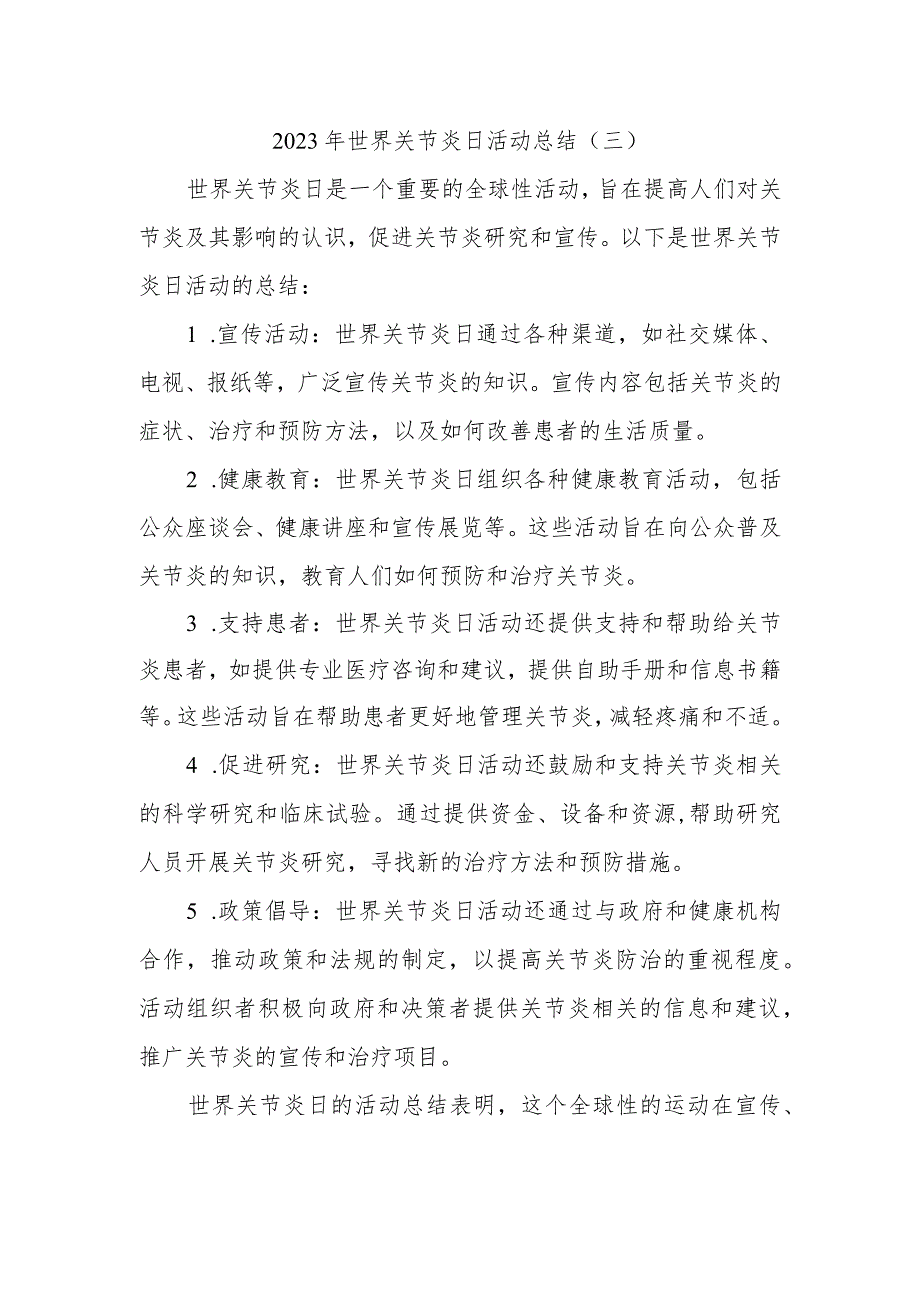 2023年世界关节炎日活动总结（三）

世界关节炎日是一个重要的全球性活动，旨在提高人们对关节炎及其影响的认识，促进关节炎研究和宣传。以下是世界关节炎日活动的总结：

1 .宣传活动：世界关节炎日通过各种渠道，如社交媒体、电视、报纸等，广泛宣传关节炎的知识。宣传内容包括关节炎的症状、治疗和预防方法，以及如何改善患者的生活质量。

2 .健康教育：世界关节炎日组织各种健康教育活动，包括公众座谈会、健康讲座和宣传展览等。这些活动旨在向公众普及关节炎的知识，教育人们如何预防和治疗关节炎。

3 .支持患者：世界关节炎日活动还提供支持和帮助给关节炎患者，如提供专业医疗咨询和建议，提供自助手册和信息书籍等。这些活动旨在帮助患者更好地管理关节炎，减轻疼痛和不适。

4 .促进研究：世界关节炎日活动还鼓励和支持关节炎相关的科学研究和临床试验。通过提供资金、设备和资源，帮助研究人员开展关节炎研究，寻找新的治疗方法和预防措施。

5 .政策倡导：世界关节炎日活动还通过与政府和健康机构合作，推动政策和法规的制定，以提高关节炎防治的重视程度。活动组织者积极向政府和决策者提供关节炎相关的信息和建议，推广关节炎的宣传和治疗项目。

世界关节炎日的活动总结表明，这个全球性的运动在宣传、